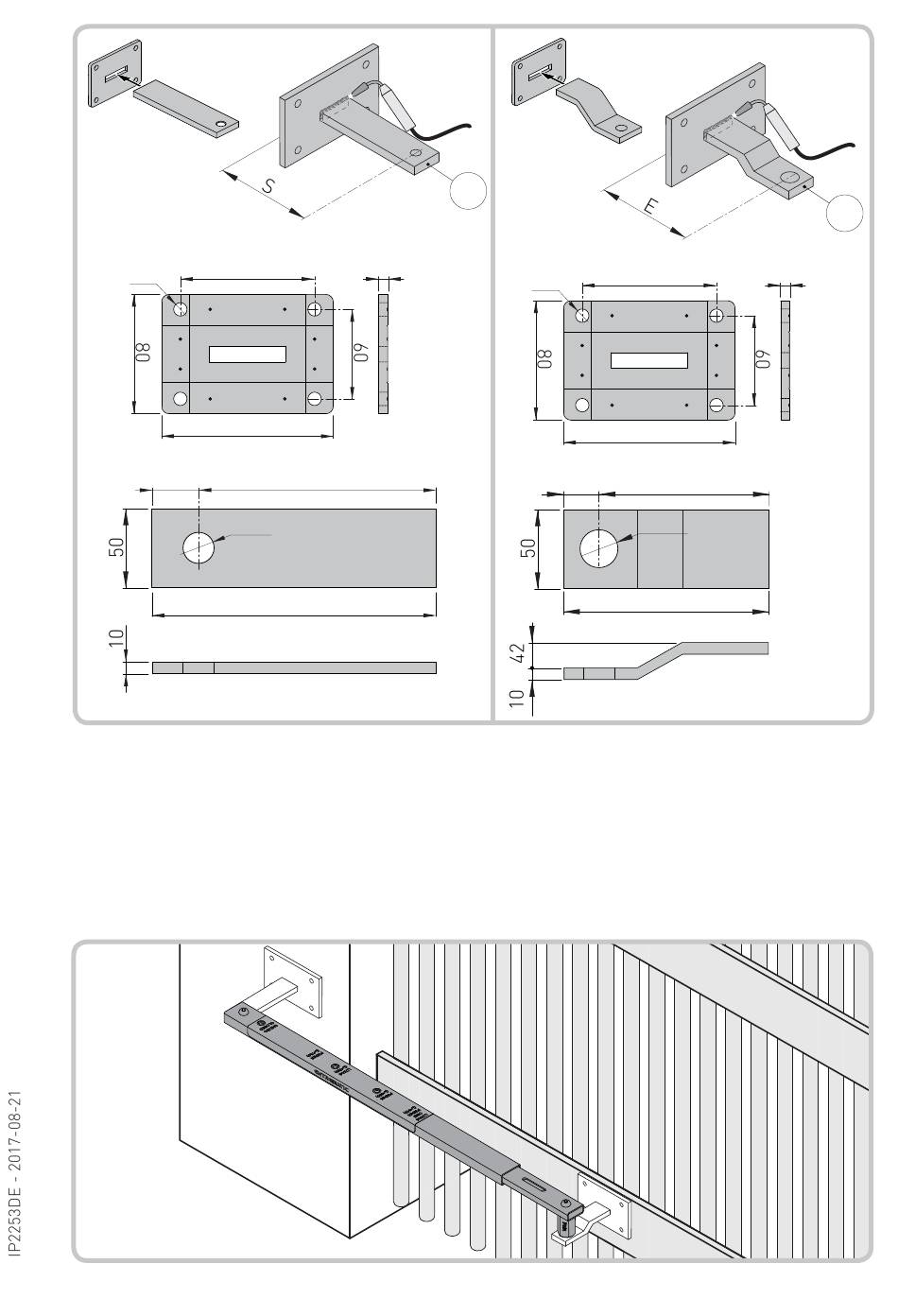 S

80

60

50

10

E

80

60

50

42

10

IP2253DE - 2017-08-21